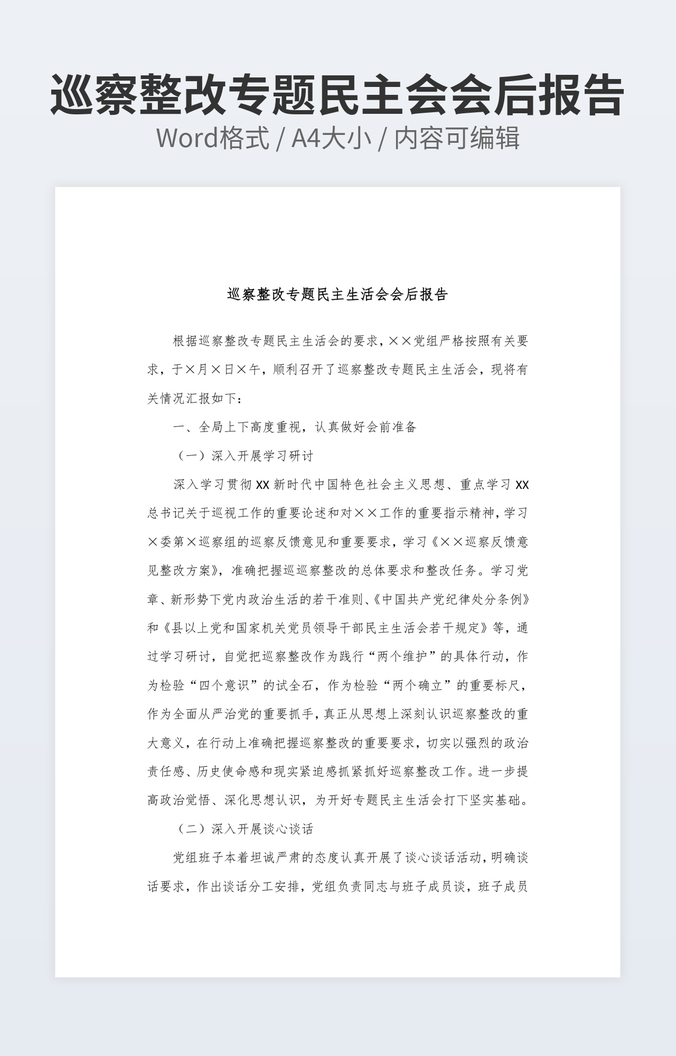 巡察整改专题民主会会后报告

Word格式 / A4大小 / 内容可编辑

巡察整改专题民主生活会会后报告

根据巡察整改专题民主生活会的要求，××党组严格按照有关要求，于×月×日×午，顺利召开了巡察整改专题民主生活会，现将有关情况汇报如下：

一、全局上下高度重视，认真做好会前准备

（一）深入开展学习研讨

深入学习贯彻XX新时代中国特色社会主义思想、重点学习XX总书记关于巡视工作的重要论述和对××工作的重要指示精神，学习×委第×巡察组的巡察反馈意见和重要要求，学习《××巡察反馈意见整改方案》，准确把握巡察整改的总体要求和整改任务。学习党章、新形势下党内政治生活的若干准则、《中国共产党纪律处分条例》和《县以上党和国家机关党员领导干部民主生活会若干规定》等，通过学习研讨，自觉把巡察整改作为践行“两个维护”的具体行动，作为检验“四个意识”的试金石，作为检验“两个确立”的重要标尺，作为全面从严治党的重要抓手，真正从思想上深刻认识巡察整改的重大意义，在行动上准确把握巡察整改的重要要求，切实以强烈的政治责任感、历史使命感和现实紧迫感抓紧抓好巡察整改工作。进一步提高政治觉悟、深化思想认识，为开好专题民主生活会打下坚实基础。

（二）深入开展谈心谈话

党组班子本着坦诚严肃的态度认真开展了谈心谈话活动，明确谈话要求，作出谈话分工安排，党组负责同志与班子成员谈，班子成员